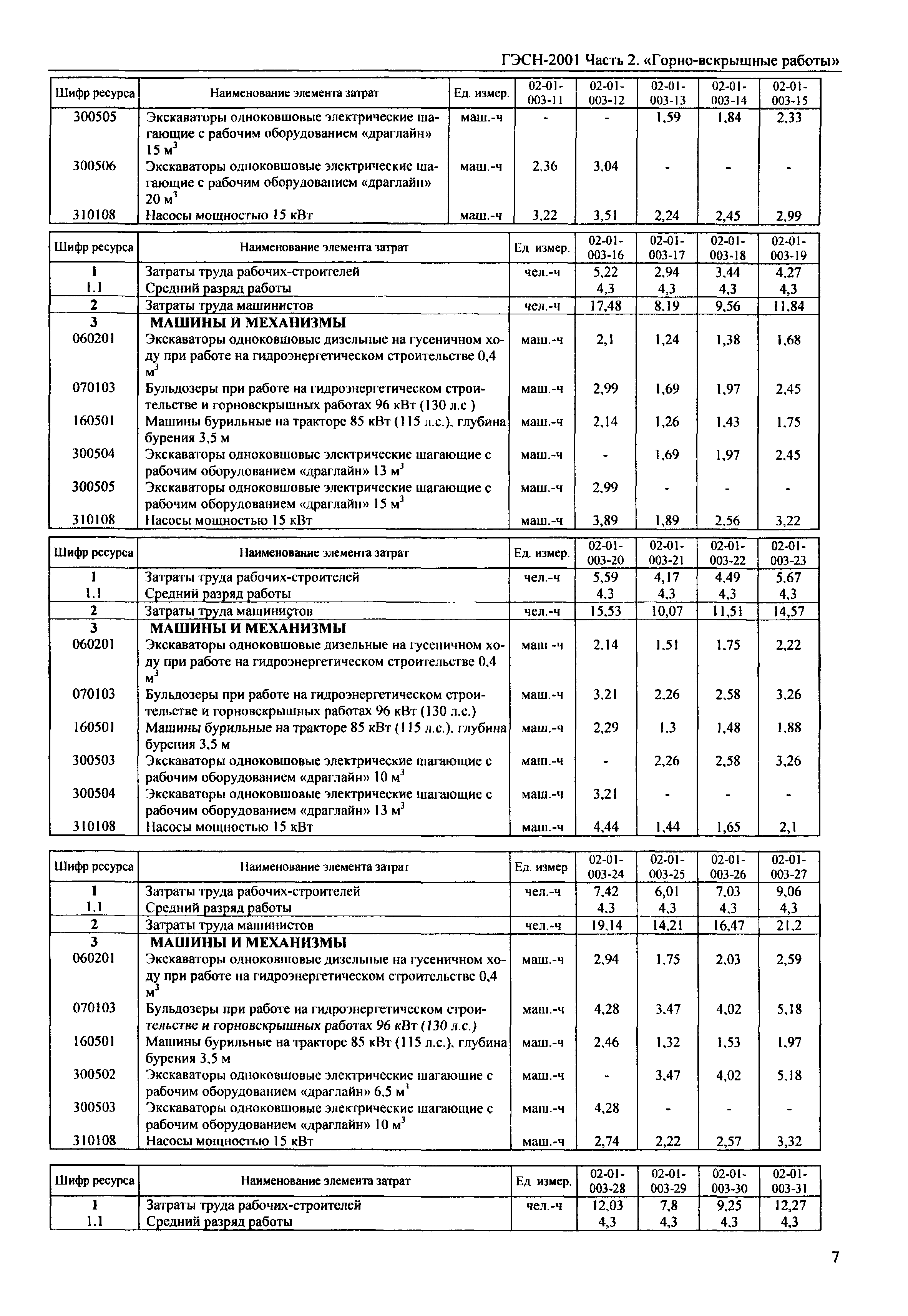 ГЭСН-2001 Часть 2. «Горно-вскрышные работы»

| Шифр ресурса | Наименование элемента затрат | Ед. измер. | 02-01-003-11 | 02-01-003-12 | 02-01-003-13 | 02-01-003-14 | 02-01-003-15 |
|---|---|---|---|---|---|---|---|
| 300505 | Экскаваторы одноковшовые электрические шагающие с рабочим оборудованием «драглайн» 15 $м^3$ | маш.-ч | - | - | 1,59 | 1,84 | 2,33 |
| 300506 | Экскаваторы одноковшовые электрические шагающие с рабочим оборудованием «драглайн» 20 $м^3$ | маш.-ч | 2,36 | 3,04 | - | - | - |
| 310108 | Насосы мощностью 15 кВт | маш.-ч | 3,22 | 3,51 | 2,24 | 2,45 | 2,99 |

| Шифр ресурса | Наименование элемента затрат | Ед измер. | 02-01-003-16 | 02-01-003-17 | 02-01-003-18 | 02-01-003-19 |
|---|---|---|---|---|---|---|
| 1 | Затраты труда рабочих-строителей | чел.-ч | 5,22 | 2,94 | 3,44 | 4,27 |
| 1.1 | Средний разряд работы | | 4,3 | 4,3 | 4,3 | 4,3 |
| 2 | Затраты труда машинистов | чел.-ч | 17,48 | 8,19 | 9,56 | 11,84 |
| 3 | МАШИНЫ И МЕХАНИЗМЫ | | | | | |
| 060201 | Экскаваторы одноковшовые дизельные на гусеничном ходу при работе на гидроэнергетическом строительстве 0,4 $м^3$ | маш.-ч | 2,1 | 1,24 | 1,38 | 1,68 |
| 070103 | Бульдозеры при работе на гидроэнергетическом строительстве и горновскрышных работах 96 кВт (130 л.с ) | маш.-ч | 2,99 | 1,69 | 1,97 | 2,45 |
| 160501 | Машины бурильные на тракторе 85 кВт (115 л.с.), глубина бурения 3,5 м | маш.-ч | 2,14 | 1,26 | 1,43 | 1,75 |
| 300504 | Экскаваторы одноковшовые электрические шагающие с рабочим оборудованием «драглайн» 13 $м^3$ | маш.-ч | - | 1,69 | 1,97 | 2,45 |
| 300505 | Экскаваторы одноковшовые электрические шагающие с рабочим оборудованием «драглайн» 15 $м^3$ | маш.-ч | 2,99 | - | - | - |
| 310108 | Насосы мощностью 15 кВт | маш.-ч | 3,89 | 1,89 | 2,56 | 3,22 |

| Шифр ресурса | Наименование элемента затрат | Ед. измер. | 02-01-003-20 | 02-01-003-21 | 02-01-003-22 | 02-01-003-23 |
|---|---|---|---|---|---|---|
| 1 | Затраты труда рабочих-строителей | чел.-ч | 5,59 | 4,17 | 4,49 | 5,67 |
| 1.1 | Средний разряд работы | | 4,3 | 4,3 | 4,3 | 4,3 |
| 2 | Затраты труда машинистов | чел.-ч | 15,53 | 10,07 | 11,51 | 14,57 |
| 3 | МАШИНЫ И МЕХАНИЗМЫ | | | | | |
| 060201 | Экскаваторы одноковшовые дизельные на гусеничном ходу при работе на гидроэнергетическом строительстве 0,4 $м^3$ | маш -ч | 2,14 | 1,51 | 1,75 | 2,22 |
| 070103 | Бульдозеры при работе на гидроэнергетическом строительстве и горновскрышных работах 96 кВт (130 л.с.) | маш.-ч | 3,21 | 2,26 | 2,58 | 3,26 |
| 160501 | Машины бурильные на тракторе 85 кВт (115 л.с.), глубина бурения 3,5 м | маш.-ч | 2,29 | 1,3 | 1,48 | 1,88 |
| 300503 | Экскаваторы одноковшовые электрические шагающие с рабочим оборудованием «драглайн» 10 $м^3$ | маш.-ч | - | 2,26 | 2,58 | 3,26 |
| 300504 | Экскаваторы одноковшовые электрические шагающие с рабочим оборудованием «драглайн» 13 $м^3$ | маш.-ч | 3,21 | - | - | - |
| 310108 | Насосы мощностью 15 кВт | маш.-ч | 4,44 | 1,44 | 1,65 | 2,1 |

| Шифр ресурса | Наименование элемента затрат | Ед. измер | 02-01-003-24 | 02-01-003-25 | 02-01-003-26 | 02-01-003-27 |
|---|---|---|---|---|---|---|
| 1 | Затраты труда рабочих-строителей | чел.-ч | 7,42 | 6,01 | 7,03 | 9,06 |
| 1.1 | Средний разряд работы | | 4,3 | 4,3 | 4,3 | 4,3 |
| 2 | Затраты труда машинистов | чел.-ч | 19,14 | 14,21 | 16,47 | 21,2 |
| 3 | МАШИНЫ И МЕХАНИЗМЫ | | | | | |
| 060201 | Экскаваторы одноковшовые дизельные на гусеничном ходу при работе на гидроэнергетическом строительстве 0,4 $м^3$ | маш.-ч | 2,94 | 1,75 | 2,03 | 2,59 |
| 070103 | Бульдозеры при работе на гидроэнергетическом строительстве и горновскрышных работах 96 кВт (130 л.с.) | маш.-ч | 4,28 | 3,47 | 4,02 | 5,18 |
| 160501 | Машины бурильные на тракторе 85 кВт (115 л.с.), глубина бурения 3,5 м | маш.-ч | 2,46 | 1,32 | 1,53 | 1,97 |
| 300502 | Экскаваторы одноковшовые электрические шагающие с рабочим оборудованием «драглайн» 6,5 $м^3$ | маш.-ч | - | 3,47 | 4,02 | 5,18 |
| 300503 | Экскаваторы одноковшовые электрические шагающие с рабочим оборудованием «драглайн» 10 $м^3$ | маш.-ч | 4,28 | - | - | - |
| 310108 | Насосы мощностью 15 кВт | маш.-ч | 2,74 | 2,22 | 2,57 | 3,32 |

| Шифр ресурса | Наименование элемента затрат | Ед измер. | 02-01-003-28 | 02-01-003-29 | 02-01-003-30 | 02-01-003-31 |
|---|---|---|---|---|---|---|
| 1 | Затраты труда рабочих-строителей | чел.-ч | 12,03 | 7,8 | 9,25 | 12,27 |
| 1.1 | Средний разряд работы | | 4,3 | 4,3 | 4,3 | 4,3 |

7